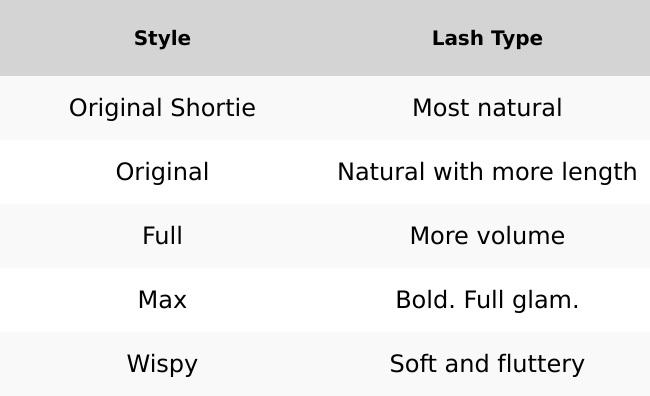 | Style | Lash Type |
|---|---|
| Original Shortie | Most natural |
| Original | Natural with more length |
| Full | More volume |
| Max | Bold. Full glam. |
| Wispy | Soft and fluttery |